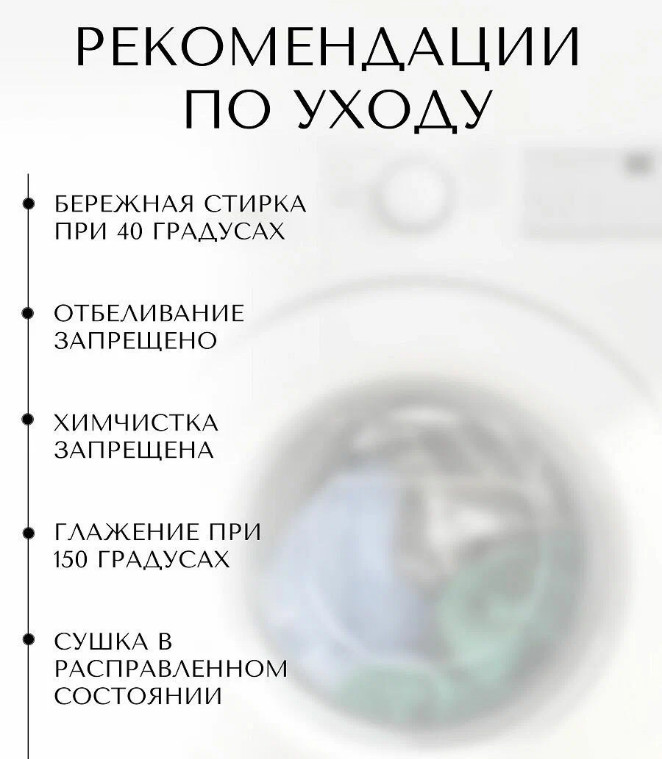 РЕКОМЕНДАЦИИ ПО УХОДУ

• БЕРЕЖНАЯ СТИРКА ПРИ 40 ГРАДУСАХ

• ОТБЕЛИВАНИЕ ЗАПРЕЩЕНО

• ХИМЧИСТКА ЗАПРЕЩЕНА

• ГЛАЖЕНИЕ ПРИ 150 ГРАДУСАХ

• СУШКА В РАСПРАВЛЕННОМ СОСТОЯНИИ